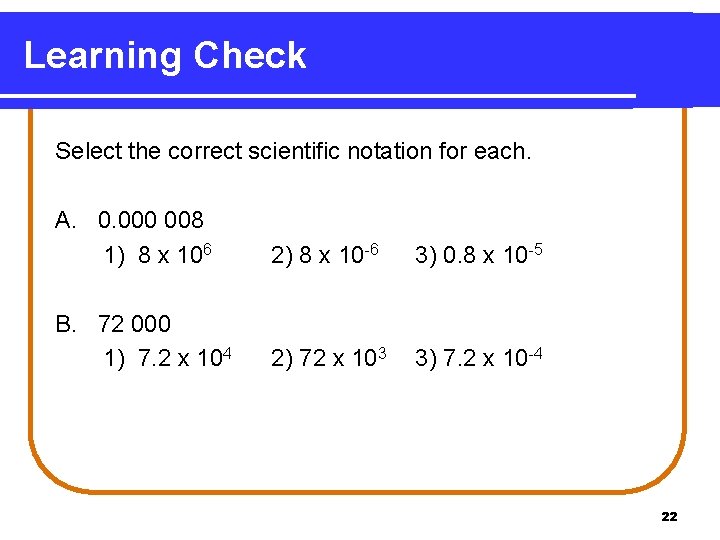 Learning Check

Select the correct scientific notation for each.

A. 0.000 008
1) $8 \times 10^{6}$ 2) $8 \times 10^{-6}$ 3) $0.8 \times 10^{-5}$

B. 72 000
1) $7.2 \times 10^{4}$ 2) $72 \times 10^{3}$ 3) $7.2 \times 10^{-4}$

22